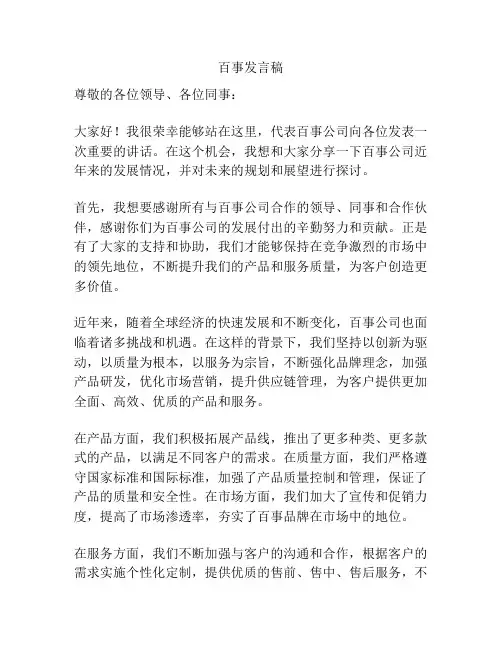 百事发言稿

尊敬的各位领导、各位同事：

大家好！我很荣幸能够站在这里，代表百事公司向各位发表一次重要的讲话。在这个机会，我想和大家分享一下百事公司近年来的发展情况，并对未来的规划和展望进行探讨。

首先，我想要感谢所有与百事公司合作的领导、同事和合作伙伴，感谢你们为百事公司的发展付出的辛勤努力和贡献。正是有了大家的支持和协助，我们才能够保持在竞争激烈的市场中的领先地位，不断提升我们的产品和服务质量，为客户创造更多价值。

近年来，随着全球经济的快速发展和不断变化，百事公司也面临着诸多挑战和机遇。在这样的背景下，我们坚持以创新为驱动，以质量为根本，以服务为宗旨，不断强化品牌理念，加强产品研发，优化市场营销，提升供应链管理，为客户提供更加全面、高效、优质的产品和服务。

在产品方面，我们积极拓展产品线，推出了更多种类、更多款式的产品，以满足不同客户的需求。在质量方面，我们严格遵守国家标准和国际标准，加强了产品质量控制和管理，保证了产品的质量和安全性。在市场方面，我们加大了宣传和促销力度，提高了市场渗透率，夯实了百事品牌在市场中的地位。

在服务方面，我们不断加强与客户的沟通和合作，根据客户的需求实施个性化定制，提供优质的售前、售中、售后服务，不